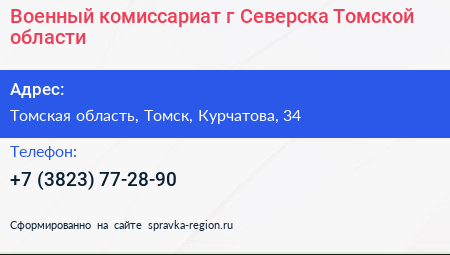 Военный комиссариат г Северска Томской области

Адрес:

Томская область, Томск, Курчатова, 34

Телефон:

+7 (3823) 77-28-90

Сформированно на сайте spravka-region.ru